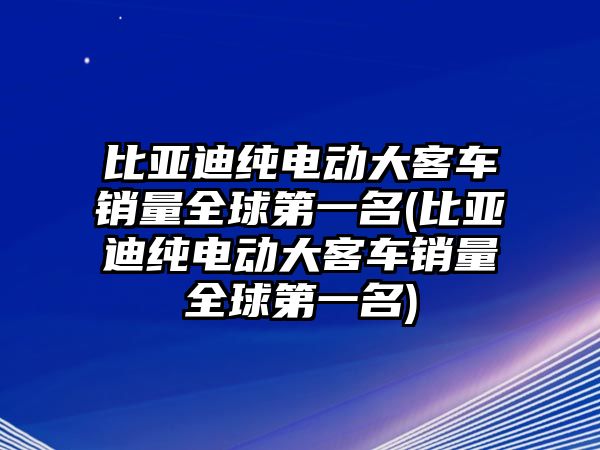 比亚迪纯电动大客车销量全球第一名(比亚迪纯电动大客车销量全球第一名)